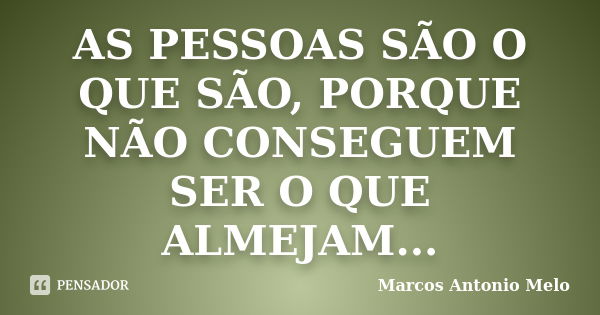 AS PESSOAS SÃO O QUE SÃO, PORQUE NÃO CONSEGUEM SER O QUE ALMEJAM...

PENSADOR

Marcos Antonio Melo